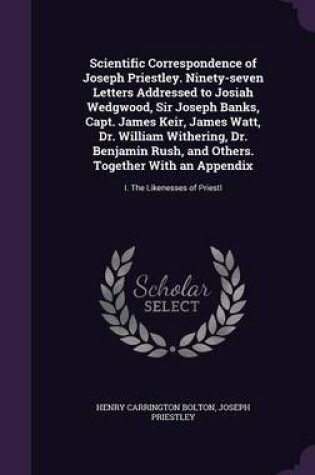 Scientific Correspondence of Joseph Priestley. Ninety-seven Letters Addressed to Josiah Wedgwood, Sir Joseph Banks, Capt. James Keir, James Watt, Dr. William Withering, Dr. Benjamin Rush, and Others. Together With an Appendix

I. The Likenesses of Priestl

Scholar SELECT

HENRY CARRINGTON BOLTON, JOSEPH PRIESTLEY